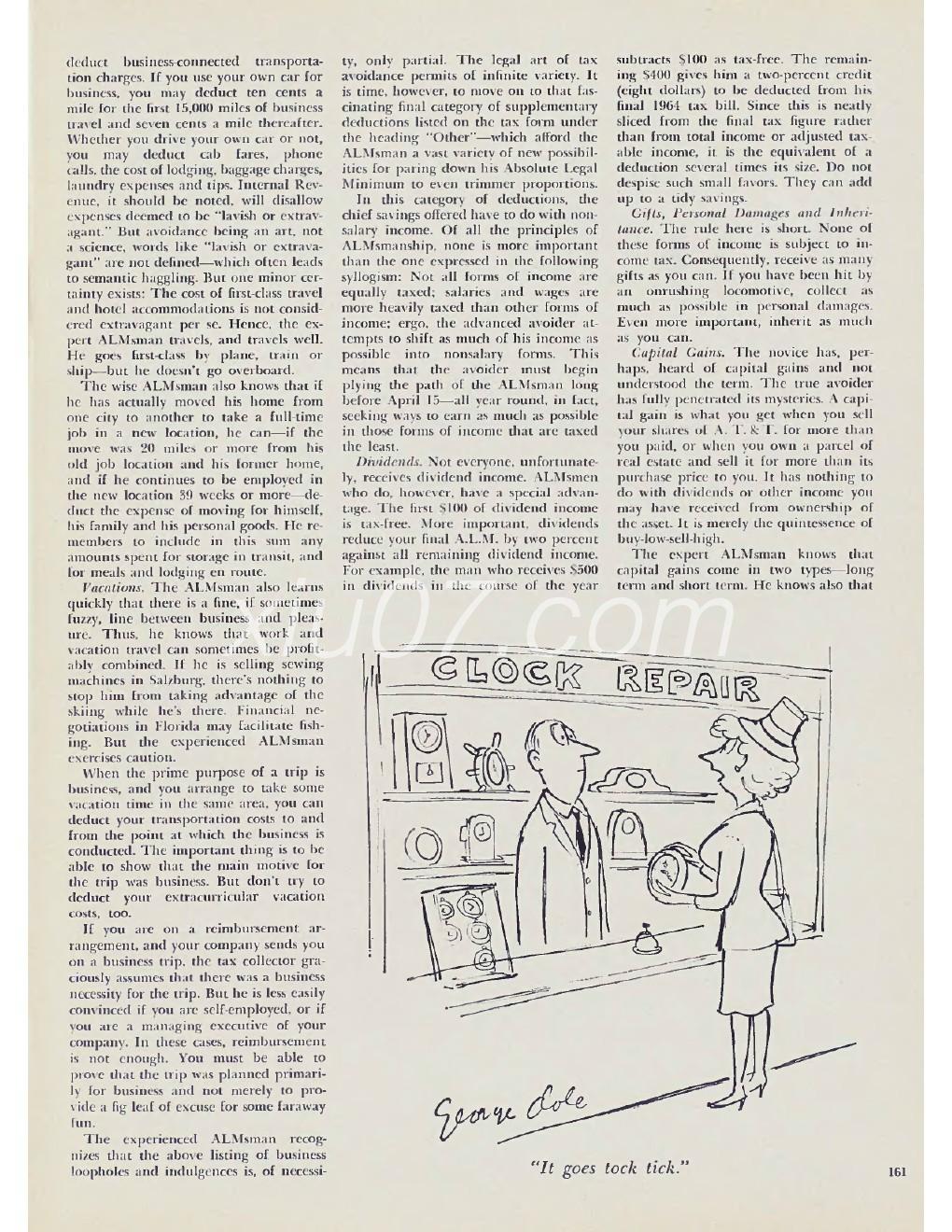 deduct business-connected transportation charges. If you use your own car for business, you may deduct ten cents a mile for the first 15,000 miles of business travel and seven cents a mile thereafter. Whether you drive your own car or not, you may deduct cab fares, phone calls, the cost of lodging, baggage charges, laundry expenses and tips. Internal Revenue, it should be noted, will disallow expenses deemed to be "lavish or extravagant." But avoidance being an art, not a science, words like "lavish or extravagant" are not defined—which often leads to semantic haggling. But one minor certainty exists: The cost of first-class travel and hotel accommodations is not considered extravagant per se. Hence, the expert ALMsman travels, and travels well. He goes first-class by plane, train or ship—but he doesn't go overboard.

The wise ALMsman also knows that if he has actually moved his home from one city to another to take a full-time job in a new location, he can—if the move was 20 miles or more from his old job location and his former home, and if he continues to be employed in the new location 39 weeks or more—deduct the expense of moving for himself, his family and his personal goods. He remembers to include in this sum any amounts spent for storage in transit, and for meals and lodging en route.

Vacations. The ALMsman also learns quickly that there is a fine, if sometimes fuzzy, line between business and pleasure. Thus, he knows that work and vacation travel can sometimes be profitably combined. If he is selling sewing machines in Salzburg, there's nothing to stop him from taking advantage of the skiing while he's there. Financial negotiations in Florida may facilitate fishing. But the experienced ALMsman exercises caution.

When the prime purpose of a trip is business, and you arrange to take some vacation time in the same area, you can deduct your transportation costs to and from the point at which the business is conducted. The important thing is to be able to show that the main motive for the trip was business. But don't try to deduct your extracurricular vacation costs, too.

If you are on a reimbursement arrangement, and your company sends you on a business trip, the tax collector graciously assumes that there was a business necessity for the trip. But he is less easily convinced if you are self-employed, or if you are a managing executive of your company. In these cases, reimbursement is not enough. You must be able to prove that the trip was planned primarily for business and not merely to provide a fig leaf of excuse for some faraway fun.

The experienced ALMsman recognizes that the above listing of business loopholes and indulgences is, of necessity, only partial. The legal art of tax avoidance permits of infinite variety. It is time, however, to move on to that fascinating final category of supplementary deductions listed on the tax form under the heading "Other"—which afford the ALMsman a vast variety of new possibilities for paring down his Absolute Legal Minimum to even trimmer proportions.

In this category of deductions, the chief savings offered have to do with nonsalary income. Of all the principles of ALMsmanship, none is more important than the one expressed in the following syllogism: Not all forms of income are equally taxed; salaries and wages are more heavily taxed than other forms of income; ergo, the advanced avoider attempts to shift as much of his income as possible into nonsalary forms. This means that the avoider must begin plying the path of the ALMsman long before April 15—all year round, in fact, seeking ways to earn as much as possible in those forms of income that are taxed the least.

Dividends. Not everyone, unfortunately, receives dividend income. ALMsmen who do, however, have a special advantage. The first $100 of dividend income is tax-free. More important, dividends reduce your final A.L.M. by two percent against all remaining dividend income. For example, the man who receives $500 in dividends in the course of the year subtracts $100 as tax-free. The remaining $400 gives him a two-percent credit (eight dollars) to be deducted from his final 1964 tax bill. Since this is neatly sliced from the final tax figure rather than from total income or adjusted taxable income, it is the equivalent of a deduction several times its size. Do not despise such small favors. They can add up to a tidy savings.

Gifts, Personal Damages and Inheritance. The rule here is short. None of these forms of income is subject to income tax. Consequently, receive as many gifts as you can. If you have been hit by an onrushing locomotive, collect as much as possible in personal damages. Even more important, inherit as much as you can.

Capital Gains. The novice has, perhaps, heard of capital gains and not understood the term. The true avoider has fully penetrated its mysteries. A capital gain is what you get when you sell your shares of A. T. & T. for more than you paid, or when you own a parcel of real estate and sell it for more than its purchase price to you. It has nothing to do with dividends or other income you may have received from ownership of the asset. It is merely the quintessence of buy-low-sell-high.

The expert ALMsman knows that capital gains come in two types—long term and short term. He knows also that

CLOCK REPAIR

George Dole

"It goes tock tick."

161